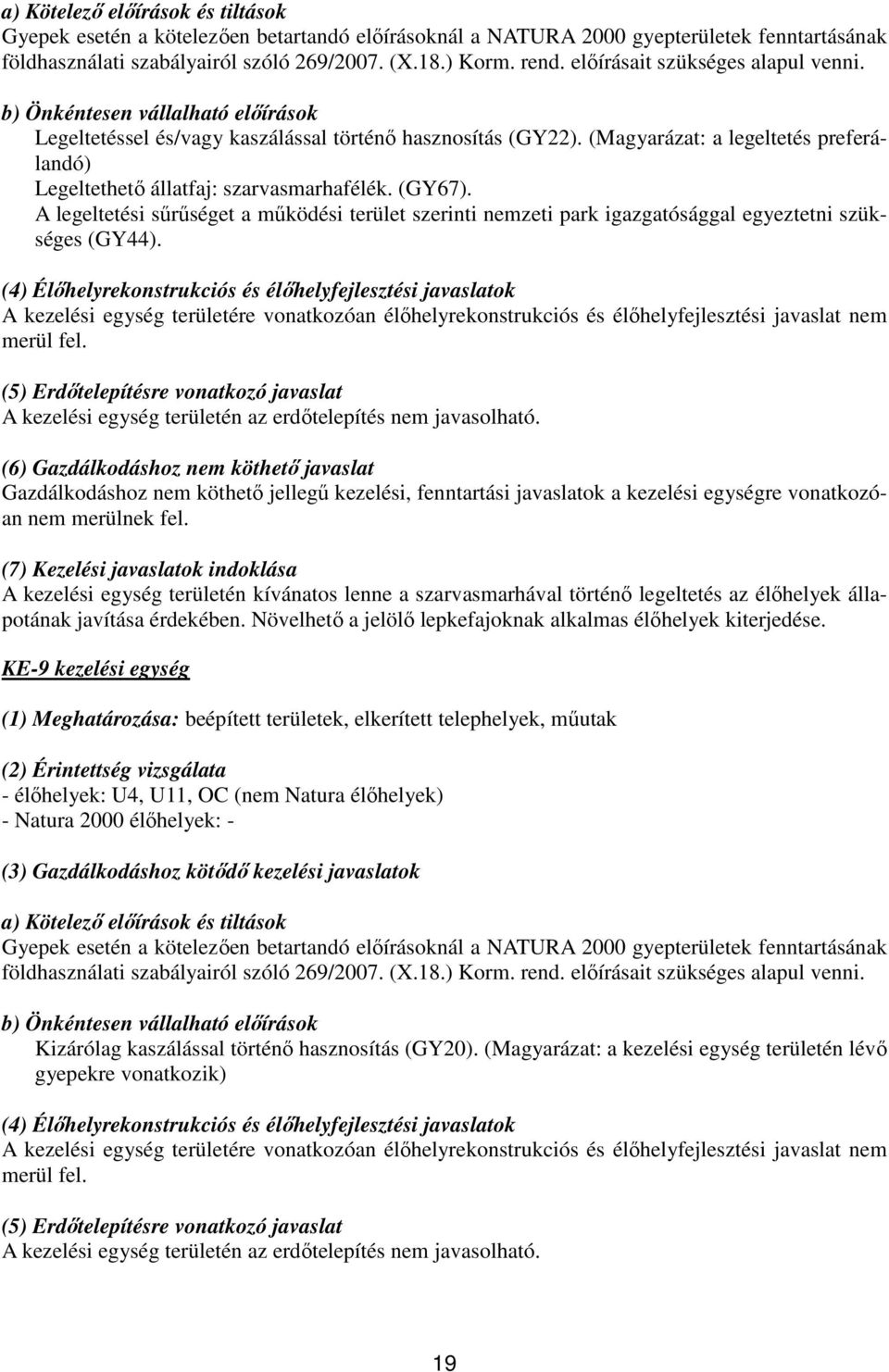 a) Kötelező előírások és tiltások
Gyepek esetén a kötelezően betartandó előírásoknál a NATURA 2000 gyepterületek fenntartásának földhasználati szabályairól szóló 269/2007. (X.18.) Korm. rend. előírásait szükséges alapul venni.

b) Önkéntesen vállalható előírások
Legeltetéssel és/vagy kaszálással történő hasznosítás (GY22). (Magyarázat: a legeltetés preferálandó)
Legeltethető állatfaj: szarvasmarhafélék. (GY67).
A legeltetési sűrűséget a működési terület szerinti nemzeti park igazgatósággal egyeztetni szükséges (GY44).

(4) Élőhelyrekonstrukciós és élőhelyfejlesztési javaslatok
A kezelési egység területére vonatkozóan élőhelyrekonstrukciós és élőhelyfejlesztési javaslat nem merül fel.

(5) Erdőtelepítésre vonatkozó javaslat
A kezelési egység területén az erdőtelepítés nem javasolható.

(6) Gazdálkodáshoz nem köthető javaslat
Gazdálkodáshoz nem köthető jellegű kezelési, fenntartási javaslatok a kezelési egységre vonatkozóan nem merülnek fel.

(7) Kezelési javaslatok indoklása
A kezelési egység területén kívánatos lenne a szarvasmarhával történő legeltetés az élőhelyek állapotának javítása érdekében. Növelhető a jelölő lepkefajoknak alkalmas élőhelyek kiterjedése.

KE-9 kezelési egység

(1) Meghatározása: beépített területek, elkerített telephelyek, műutak

(2) Érintettség vizsgálata
- élőhelyek: U4, U11, OC (nem Natura élőhelyek)
- Natura 2000 élőhelyek: -

(3) Gazdálkodáshoz kötődő kezelési javaslatok

a) Kötelező előírások és tiltások
Gyepek esetén a kötelezően betartandó előírásoknál a NATURA 2000 gyepterületek fenntartásának földhasználati szabályairól szóló 269/2007. (X.18.) Korm. rend. előírásait szükséges alapul venni.

b) Önkéntesen vállalható előírások
Kizárólag kaszálással történő hasznosítás (GY20). (Magyarázat: a kezelési egység területén lévő gyepekre vonatkozik)

(4) Élőhelyrekonstrukciós és élőhelyfejlesztési javaslatok
A kezelési egység területére vonatkozóan élőhelyrekonstrukciós és élőhelyfejlesztési javaslat nem merül fel.

(5) Erdőtelepítésre vonatkozó javaslat
A kezelési egység területén az erdőtelepítés nem javasolható.

19